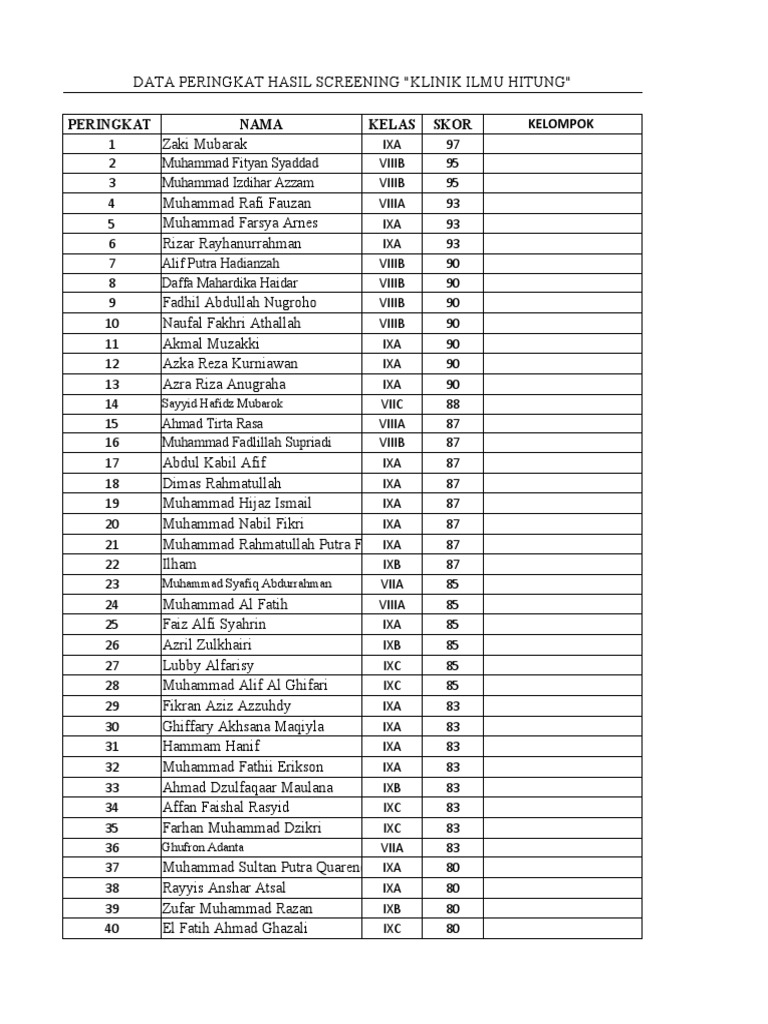 DATA PERINGKAT HASIL SCREENING "KLINIK ILMU HITUNG"

| PERINGKAT | NAMA | KELAS | SKOR | KELOMPOK |
|---|---|---|---|---|
| 1 | Zaki Mubarak | IXA | 97 | |
| 2 | Muhammad Fityan Syaddad | VIIIB | 95 | |
| 3 | Muhammad Izdihar Azzam | VIIIB | 95 | |
| 4 | Muhammad Rafi Fauzan | VIIIA | 93 | |
| 5 | Muhammad Farsya Arnes | IXA | 93 | |
| 6 | Rizar Rayhanurrahman | IXA | 93 | |
| 7 | Alif Putra Hadianzah | VIIIB | 90 | |
| 8 | Daffa Mahardika Haidar | VIIIB | 90 | |
| 9 | Fadhil Abdullah Nugroho | VIIIB | 90 | |
| 10 | Naufal Fakhri Athallah | VIIIB | 90 | |
| 11 | Akmal Muzakki | IXA | 90 | |
| 12 | Azka Reza Kurniawan | IXA | 90 | |
| 13 | Azra Riza Anugraha | IXA | 90 | |
| 14 | Sayyid Hafidz Mubarok | VIIC | 88 | |
| 15 | Ahmad Tirta Rasa | VIIIA | 87 | |
| 16 | Muhammad Fadlillah Supriadi | VIIIB | 87 | |
| 17 | Abdul Kabil Afif | IXA | 87 | |
| 18 | Dimas Rahmatullah | IXA | 87 | |
| 19 | Muhammad Hijaz Ismail | IXA | 87 | |
| 20 | Muhammad Nabil Fikri | IXA | 87 | |
| 21 | Muhammad Rahmatullah Putra F | IXA | 87 | |
| 22 | Ilham | IXB | 87 | |
| 23 | Muhammad Syafiq Abdurrahman | VIIA | 85 | |
| 24 | Muhammad Al Fatih | VIIIA | 85 | |
| 25 | Faiz Alfi Syahrin | IXA | 85 | |
| 26 | Azril Zulkhairi | IXB | 85 | |
| 27 | Lubby Alfarisy | IXC | 85 | |
| 28 | Muhammad Alif Al Ghifari | IXC | 85 | |
| 29 | Fikran Aziz Azzuhdy | IXA | 83 | |
| 30 | Ghiffary Akhsana Maqiyla | IXA | 83 | |
| 31 | Hammam Hanif | IXA | 83 | |
| 32 | Muhammad Fathii Erikson | IXA | 83 | |
| 33 | Ahmad Dzulfaqaar Maulana | IXB | 83 | |
| 34 | Affan Faishal Rasyid | IXC | 83 | |
| 35 | Farhan Muhammad Dzikri | IXC | 83 | |
| 36 | Ghufron Adanta | VIIA | 83 | |
| 37 | Muhammad Sultan Putra Quaren | IXA | 80 | |
| 38 | Rayyis Anshar Atsal | IXA | 80 | |
| 39 | Zufar Muhammad Razan | IXB | 80 | |
| 40 | El Fatih Ahmad Ghazali | IXC | 80 | |